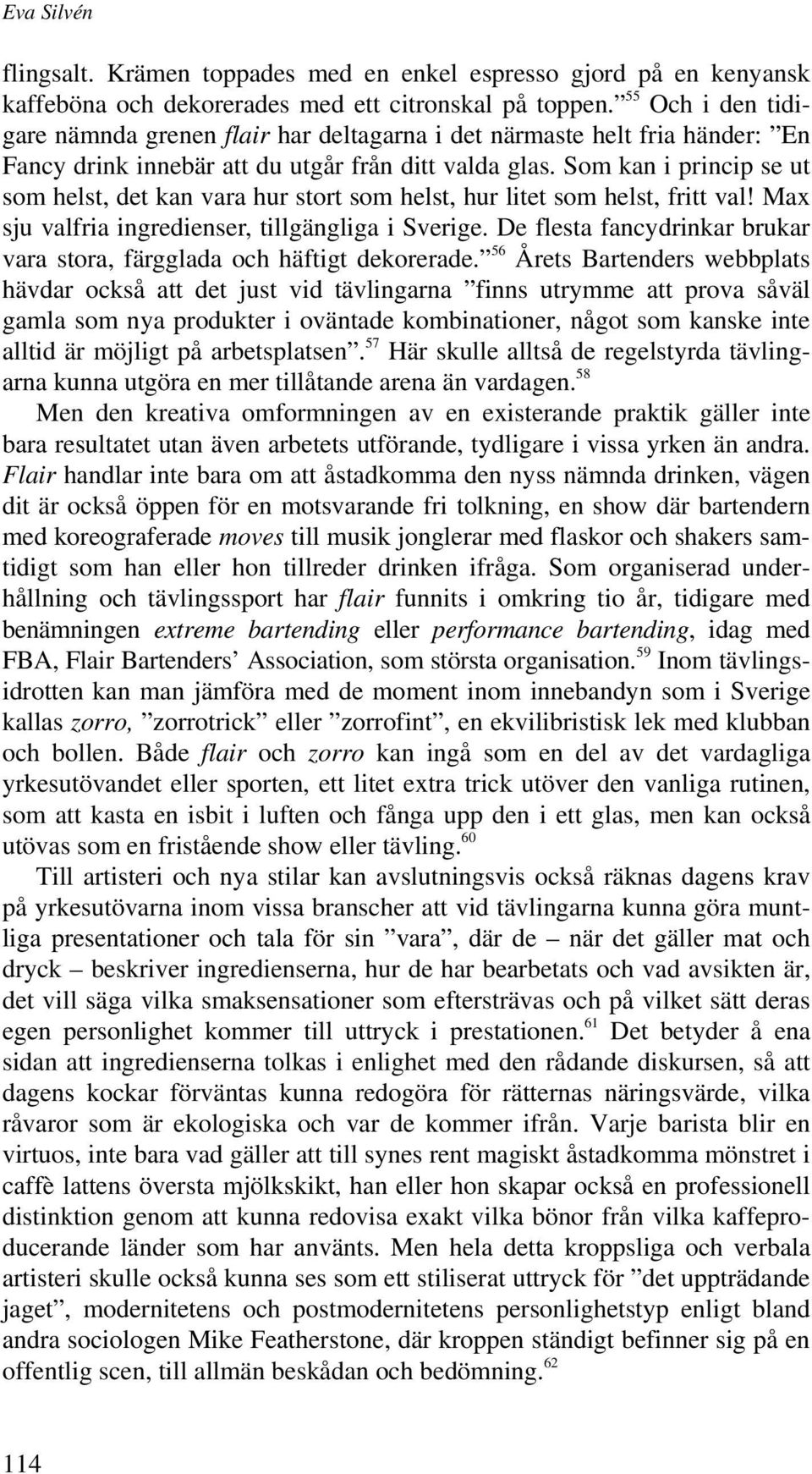 Eva Silvén

flingsalt. Krämen toppades med en enkel espresso gjord på en kenyansk kaffeböna och dekorerades med ett citronskal på toppen.”$^{55}$ Och i den tidigare nämnda grenen flair har deltagarna i det närmaste helt fria händer: ”En Fancy drink innebär att du utgår från ditt valda glas. Som kan i princip se ut som helst, det kan vara hur stort som helst, hur litet som helst, fritt val! Max sju valfria ingredienser, tillgängliga i Sverige. De flesta fancydrinkar brukar vara stora, färgglada och häftigt dekorerade.”$^{56}$ Årets Bartenders webbplats hävdar också att det just vid tävlingarna ”finns utrymme att prova såväl gamla som nya produkter i oväntade kombinationer, något som kanske inte alltid är möjligt på arbetsplatsen”.$^{57}$ Här skulle alltså de regelstyrda tävlingarna kunna utgöra en mer tillåtande arena än vardagen.$^{58}$

Men den kreativa omformningen av en existerande praktik gäller inte bara resultatet utan även arbetets utförande, tydligare i vissa yrken än andra. Flair handlar inte bara om att åstadkomma den nyss nämnda drinken, vägen dit är också öppen för en motsvarande fri tolkning, en show där bartendern med koreograferade moves till musik jonglerar med flaskor och shakers samtidigt som han eller hon tillreder drinken ifråga. Som organiserad underhållning och tävlingssport har flair funnits i omkring tio år, tidigare med benämningen extreme bartending eller performance bartending, idag med FBA, Flair Bartenders’ Association, som största organisation.$^{59}$ Inom tävlingsidrotten kan man jämföra med de moment inom innebandyn som i Sverige kallas zorro, ”zorrotrick” eller ”zorrofint”, en ekvilibristisk lek med klubban och bollen. Både flair och zorro kan ingå som en del av det vardagliga yrkesutövandet eller sporten, ett litet extra trick utöver den vanliga rutinen, som att kasta en isbit i luften och fånga upp den i ett glas, men kan också utövas som en fristående show eller tävling.$^{60}$

Till artisteri och nya stilar kan avslutningsvis också räknas dagens krav på yrkesutövarna inom vissa branscher att vid tävlingarna kunna göra muntliga presentationer och tala för sin ”vara”, där de – när det gäller mat och dryck – beskriver ingredienserna, hur de har bearbetats och vad avsikten är, det vill säga vilka smaksensationer som eftersträvas och på vilket sätt deras egen personlighet kommer till uttryck i prestationen.$^{61}$ Det betyder å ena sidan att ingredienserna tolkas i enlighet med den rådande diskursen, så att dagens kockar förväntas kunna redogöra för rätternas näringsvärde, vilka råvaror som är ekologiska och var de kommer ifrån. Varje barista blir en virtuos, inte bara vad gäller att till synes rent magiskt åstadkomma mönstret i caffè lattens översta mjölkskikt, han eller hon skapar också en professionell distinktion genom att kunna redovisa exakt vilka bönor från vilka kaffeproducerande länder som har använts. Men hela detta kroppsliga och verbala artisteri skulle också kunna ses som ett stiliserat uttryck för ”det uppträdande jaget”, modernitetens och postmodernitetens personlighetstyp enligt bland andra sociologen Mike Featherstone, där kroppen ständigt befinner sig på en offentlig scen, till allmän beskådan och bedömning.$^{62}$

114